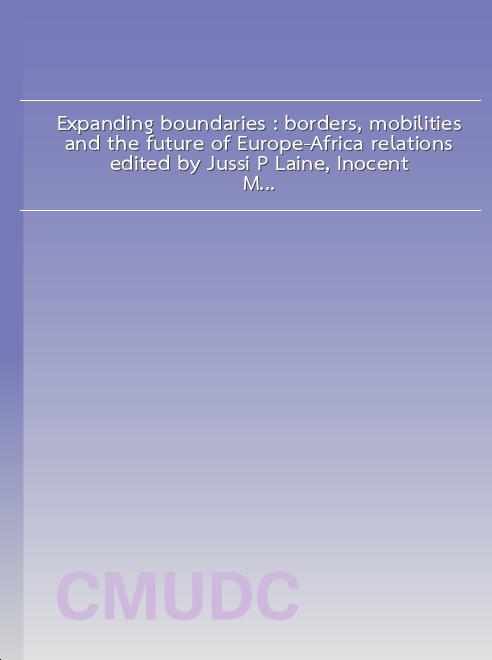 Expanding boundaries : borders, mobilities and the future of Europe-Africa relations edited by Jussi P Laine, Inocent M...

CMUDC